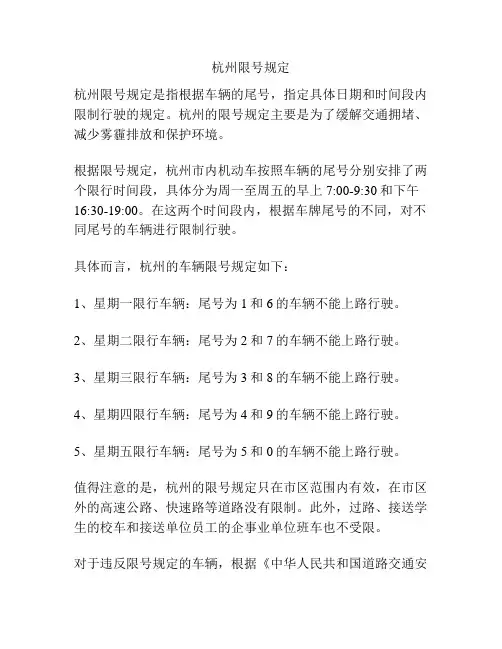 杭州限号规定

杭州限号规定是指根据车辆的尾号，指定具体日期和时间段内限制行驶的规定。杭州的限号规定主要是为了缓解交通拥堵、减少雾霾排放和保护环境。

根据限号规定，杭州市内机动车按照车辆的尾号分别安排了两个限行时间段，具体分为周一至周五的早上 7:00-9:30 和下午 16:30-19:00。在这两个时间段内，根据车牌尾号的不同，对不同尾号的车辆进行限制行驶。

具体而言，杭州的车辆限号规定如下：

1、星期一限行车辆：尾号为 1 和 6 的车辆不能上路行驶。

2、星期二限行车辆：尾号为 2 和 7 的车辆不能上路行驶。

3、星期三限行车辆：尾号为 3 和 8 的车辆不能上路行驶。

4、星期四限行车辆：尾号为 4 和 9 的车辆不能上路行驶。

5、星期五限行车辆：尾号为 5 和 0 的车辆不能上路行驶。

值得注意的是，杭州的限号规定只在市区范围内有效，在市区外的高速公路、快速路等道路没有限制。此外，过路、接送学生的校车和接送单位员工的企事业单位班车也不受限。

对于违反限号规定的车辆，根据《中华人民共和国道路交通安